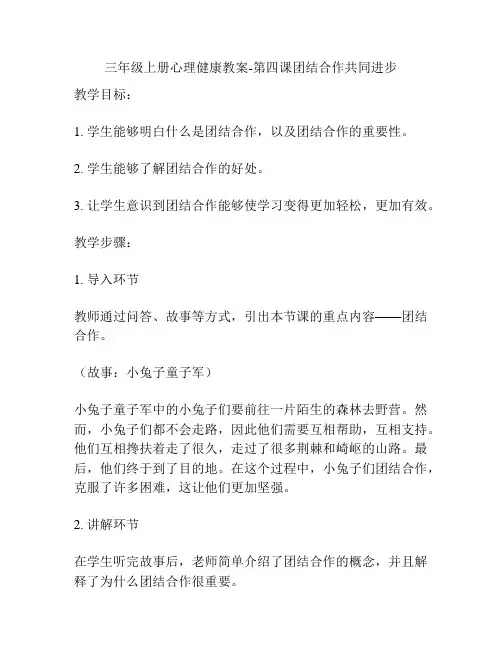 三年级上册心理健康教案-第四课团结合作共同进步

教学目标：

1. 学生能够明白什么是团结合作，以及团结合作的重要性。

2. 学生能够了解团结合作的好处。

3. 让学生意识到团结合作能够使学习变得更加轻松，更加有效。

教学步骤：

1. 导入环节

教师通过问答、故事等方式，引出本节课的重点内容——团结合作。

（故事：小兔子童子军）

小兔子童子军中的小兔子们要前往一片陌生的森林去野营。然而，小兔子们都不会走路，因此他们需要互相帮助，互相支持。他们互相搀扶着走了很久，走过了很多荆棘和崎岖的山路。最后，他们终于到了目的地。在这个过程中，小兔子们团结合作，克服了许多困难，这让他们更加坚强。

2. 讲解环节

在学生听完故事后，老师简单介绍了团结合作的概念，并且解释了为什么团结合作很重要。